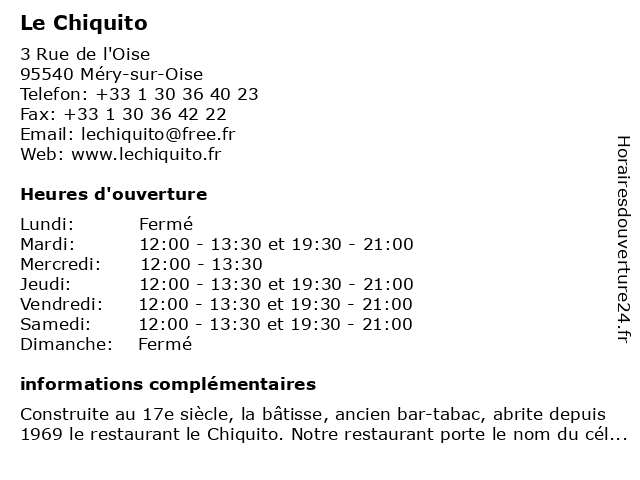 Le Chiquito
3 Rue de l'Oise
95540 Méry-sur-Oise
Telefon: +33 1 30 36 40 23
Fax: +33 1 30 36 42 22
Email: lechiquito@free.fr
Web: www.lechiquito.fr

Heures d'ouverture

| | |
|---|---|
| Lundi: | Fermé |
| Mardi: | 12:00 - 13:30 et 19:30 - 21:00 |
| Mercredi: | 12:00 - 13:30 |
| Jeudi: | 12:00 - 13:30 et 19:30 - 21:00 |
| Vendredi: | 12:00 - 13:30 et 19:30 - 21:00 |
| Samedi: | 12:00 - 13:30 et 19:30 - 21:00 |
| Dimanche: | Fermé |

informations complémentaires

Construite au 17e siècle, la bâtisse, ancien bar-tabac, abrite depuis 1969 le restaurant le Chiquito. Notre restaurant porte le nom du cél...

Horairesdouverture24.fr